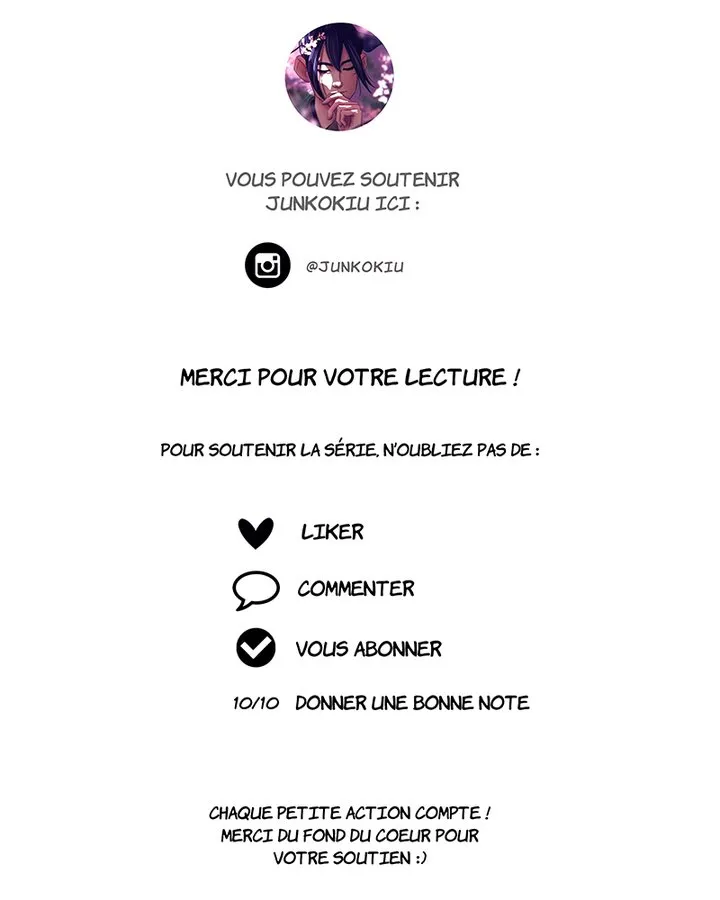 VOUS POUVEZ SOUTENIR JUNKOKIU ICI :

@JUNKOKIU

MERCI POUR VOTRE LECTURE !

POUR SOUTENIR LA SÉRIE, N'OUBLIEZ PAS DE :

LIKER

COMMENTER

VOUS ABONNER

10/10 DONNER UNE BONNE NOTE

CHAQUE PETITE ACTION COMPTE ! MERCI DU FOND DU COEUR POUR VOTRE SOUTIEN :)